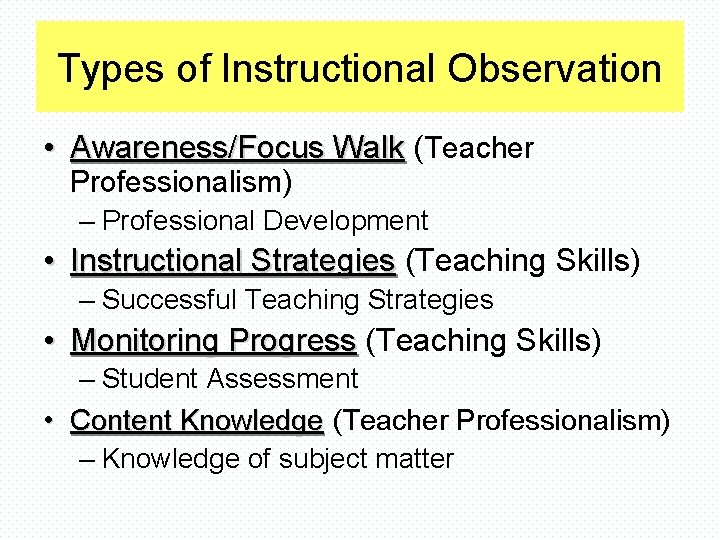 Types of Instructional Observation

• Awareness/Focus Walk (Teacher Professionalism)
– Professional Development
• Instructional Strategies (Teaching Skills)
– Successful Teaching Strategies
• Monitoring Progress (Teaching Skills)
– Student Assessment
• Content Knowledge (Teacher Professionalism)
– Knowledge of subject matter